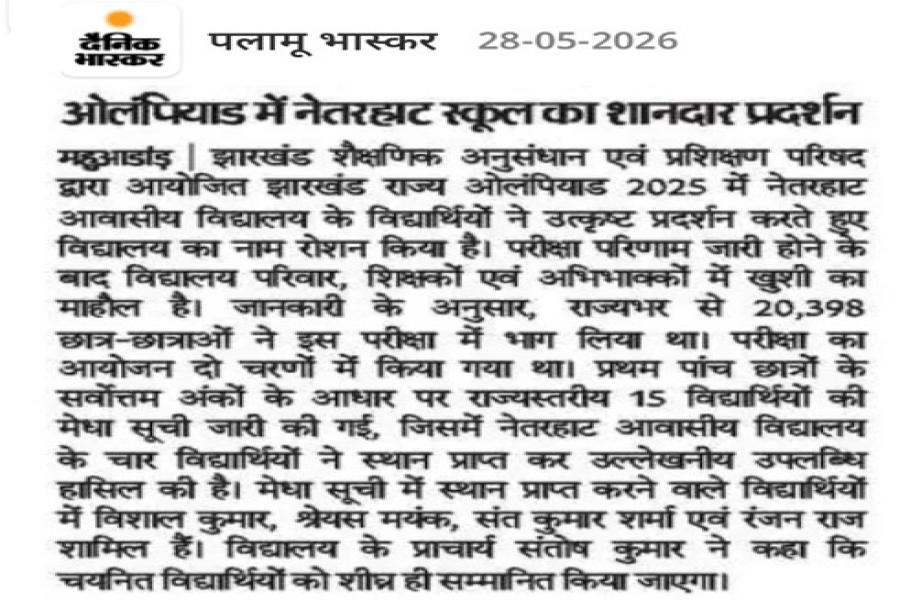 दैनिक भास्कर पलामू भास्कर 28-05-2026

ओलंपियाड में नेतरहाट स्कूल का शानदार प्रदर्शन

महुआडांड़ | झारखंड शैक्षणिक अनुसंधान एवं प्रशिक्षण परिषद द्वारा आयोजित झारखंड राज्य ओलंपियाड 2025 में नेतरहाट आवासीय विद्यालय के विद्यार्थियों ने उत्कृष्ट प्रदर्शन करते हुए विद्यालय का नाम रोशन किया है। परीक्षा परिणाम जारी होने के बाद विद्यालय परिवार, शिक्षकों एवं अभिभावकों में खुशी का माहौल है। जानकारी के अनुसार, राज्यभर से 20,398 छात्र-छात्राओं ने इस परीक्षा में भाग लिया था। परीक्षा का आयोजन दो चरणों में किया गया था। प्रथम पांच छात्रों के सर्वोत्तम अंकों के आधार पर राज्यस्तरीय 15 विद्यार्थियों की मेधा सूची जारी की गई, जिसमें नेतरहाट आवासीय विद्यालय के चार विद्यार्थियों ने स्थान प्राप्त कर उल्लेखनीय उपलब्धि हासिल की है। मेधा सूची में स्थान प्राप्त करने वाले विद्यार्थियों में विशाल कुमार, श्रेयस मयंक, संत कुमार शर्मा एवं रंजन राज शामिल हैं। विद्यालय के प्राचार्य संतोष कुमार ने कहा कि चयनित विद्यार्थियों को शीघ्र ही सम्मानित किया जाएगा।